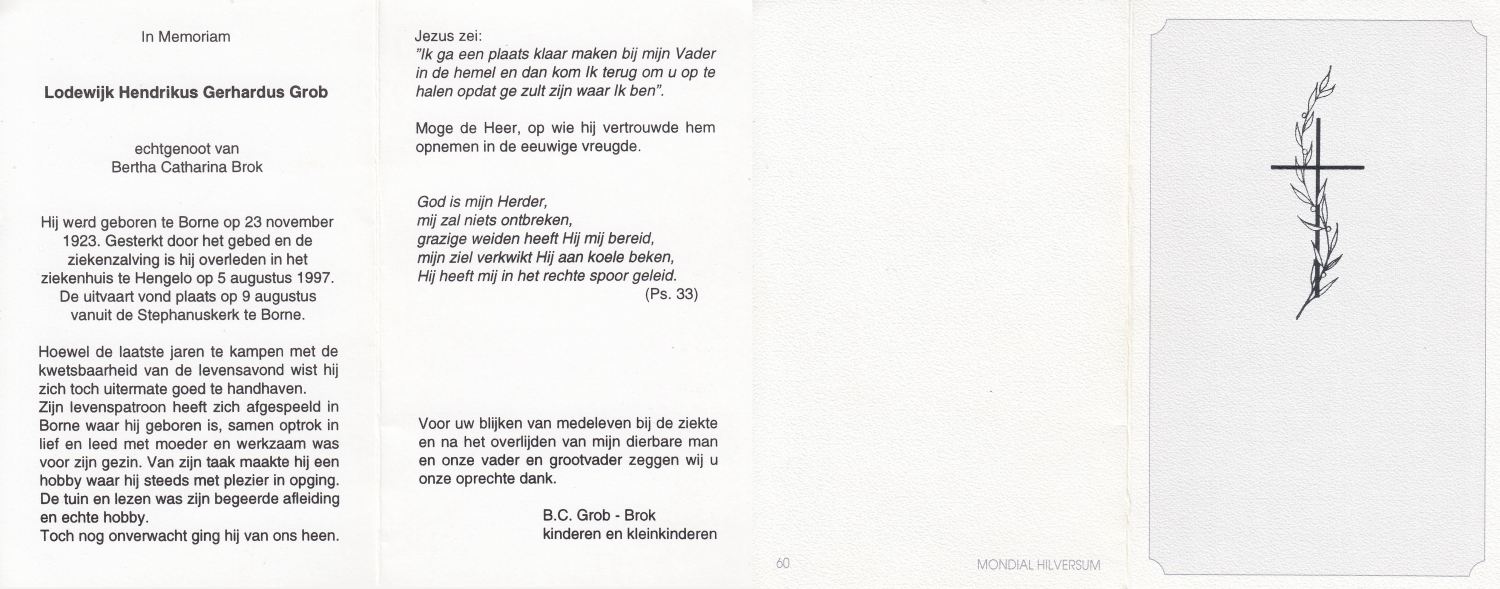 In Memoriam

Lodewijk Hendrikus Gerhardus Grob

echtgenoot van
Bertha Catharina Brok

Hij werd geboren te Borne op 23 november 1923. Gesterkt door het gebed en de ziekenzalving is hij overleden in het ziekenhuis te Hengelo op 5 augustus 1997. De uitvaart vond plaats op 9 augustus vanuit de Stephanuskerk te Borne.

Hoewel de laatste jaren te kampen met de kwetsbaarheid van de levensavond wist hij zich toch uitermate goed te handhaven.
Zijn levenspatroon heeft zich afgespeeld in Borne waar hij geboren is, samen optrok in lief en leed met moeder en werkzaam was voor zijn gezin. Van zijn taak maakte hij een hobby waar hij steeds met plezier in opging. De tuin en lezen was zijn begeerde afleiding en echte hobby.
Toch nog onverwacht ging hij van ons heen.

Jezus zei:
"Ik ga een plaats klaar maken bij mijn Vader in de hemel en dan kom Ik terug om u op te halen opdat ge zult zijn waar Ik ben".

Moge de Heer, op wie hij vertrouwde hem opnemen in de eeuwige vreugde.

God is mijn Herder,
mij zal niets ontbreken,
grazige weiden heeft Hij mij bereid,
mijn ziel verkwikt Hij aan koele beken,
Hij heeft mij in het rechte spoor geleid.
(Ps. 33)

Voor uw blijken van medeleven bij de ziekte en na het overlijden van mijn dierbare man en onze vader en grootvader zeggen wij u onze oprechte dank.

B.C. Grob - Brok
kinderen en kleinkinderen

60

MONDIAL HILVERSUM